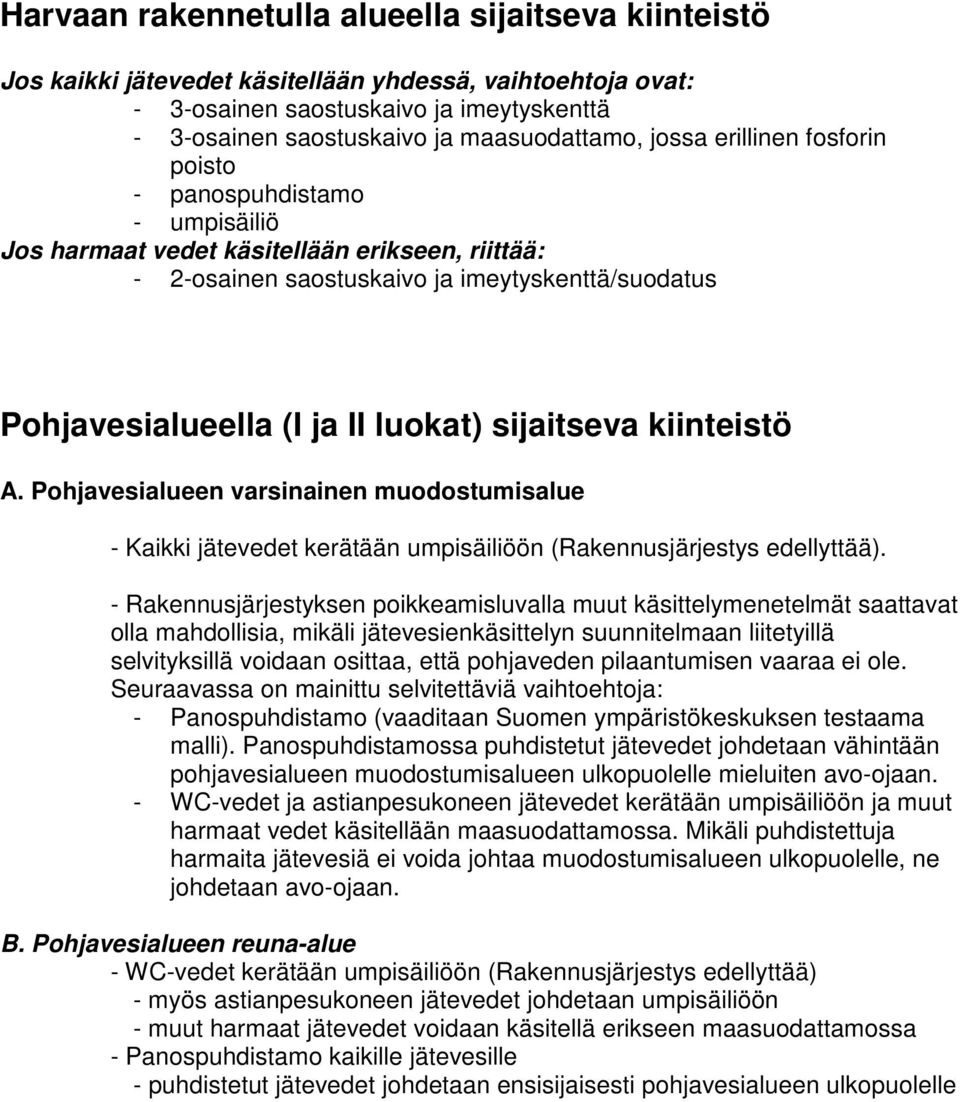 Harvaan rakennetulla alueella sijaitseva kiinteistö

Jos kaikki jätevedet käsitellään yhdessä, vaihtoehtoja ovat:
- 3-osainen saostuskaivo ja imeytyskenttä
- 3-osainen saostuskaivo ja maasuodattamo, jossa erillinen fosforin poisto
- panospuhdistamo
- umpisäiliö
Jos harmaat vedet käsitellään erikseen, riittää:
- 2-osainen saostuskaivo ja imeytyskenttä/suodatus

Pohjavesialueella (I ja II luokat) sijaitseva kiinteistö

A. Pohjavesialueen varsinainen muodostumisalue

- Kaikki jätevedet kerätään umpisäiliöön (Rakennusjärjestys edellyttää).

- Rakennusjärjestyksen poikkeamisluvalla muut käsittelymenetelmät saattavat olla mahdollisia, mikäli jätevesienkäsittelyn suunnitelmaan liitetyillä selvityksillä voidaan osittaa, että pohjaveden pilaantumisen vaaraa ei ole.
Seuraavassa on mainittu selvitettäviä vaihtoehtoja:
- Panospuhdistamo (vaaditaan Suomen ympäristökeskuksen testaama malli). Panospuhdistamossa puhdistetut jätevedet johdetaan vähintään pohjavesialueen muodostumisalueen ulkopuolelle mieluiten avo-ojaan.
- WC-vedet ja astianpesukoneen jätevedet kerätään umpisäiliöön ja muut harmaat vedet käsitellään maasuodattamossa. Mikäli puhdistettuja harmaita jätevesiä ei voida johtaa muodostumisalueen ulkopuolelle, ne johdetaan avo-ojaan.

B. Pohjavesialueen reuna-alue
- WC-vedet kerätään umpisäiliöön (Rakennusjärjestys edellyttää)
- myös astianpesukoneen jätevedet johdetaan umpisäiliöön
- muut harmaat jätevedet voidaan käsitellä erikseen maasuodattamossa
- Panospuhdistamo kaikille jätevesille
- puhdistetut jätevedet johdetaan ensisijaisesti pohjavesialueen ulkopuolelle